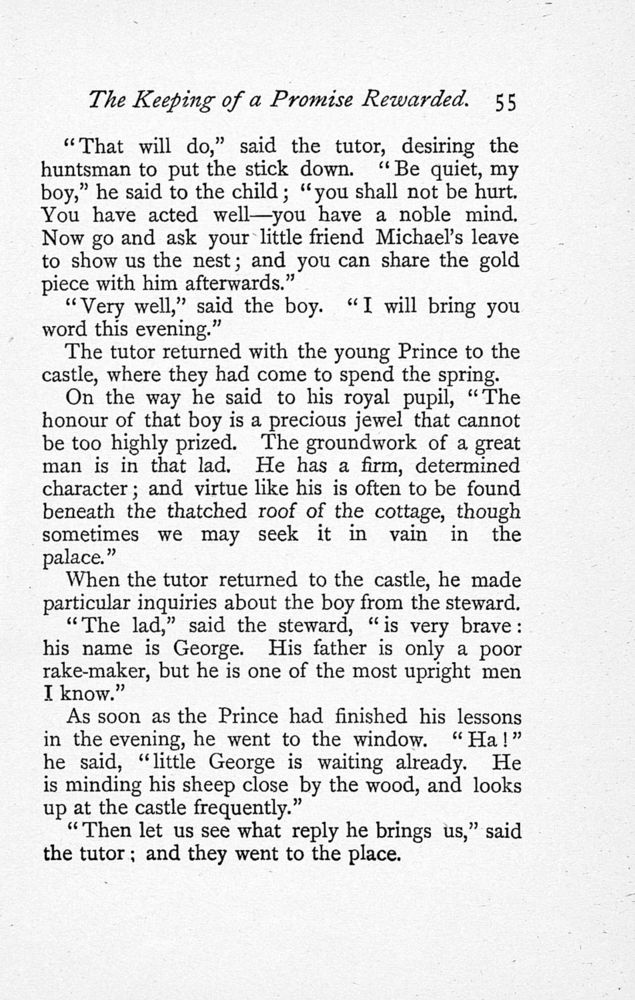 The Keeping of a Promise Rewarded. 55

"That will do," said the tutor, desiring the huntsman to put the stick down. "Be quiet, my boy," he said to the child; "you shall not be hurt. You have acted well—you have a noble mind. Now go and ask your little friend Michael's leave to show us the nest; and you can share the gold piece with him afterwards."

"Very well," said the boy. "I will bring you word this evening."

The tutor returned with the young Prince to the castle, where they had come to spend the spring.

On the way he said to his royal pupil, "The honour of that boy is a precious jewel that cannot be too highly prized. The groundwork of a great man is in that lad. He has a firm, determined character; and virtue like his is often to be found beneath the thatched roof of the cottage, though sometimes we may seek it in vain in the palace."

When the tutor returned to the castle, he made particular inquiries about the boy from the steward.

"The lad," said the steward, "is very brave: his name is George. His father is only a poor rake-maker, but he is one of the most upright men I know."

As soon as the Prince had finished his lessons in the evening, he went to the window. "Ha!" he said, "little George is waiting already. He is minding his sheep close by the wood, and looks up at the castle frequently."

"Then let us see what reply he brings us," said the tutor; and they went to the place.